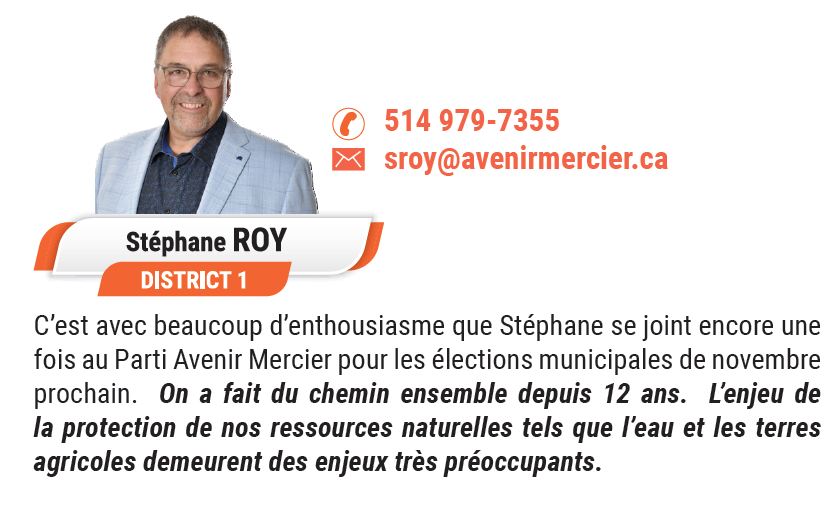 514 979-7355
sroy@avenirmercier.ca

Stéphane ROY
DISTRICT 1

C'est avec beaucoup d'enthousiasme que Stéphane se joint encore une fois au Parti Avenir Mercier pour les élections municipales de novembre prochain. On a fait du chemin ensemble depuis 12 ans. L'enjeu de la protection de nos ressources naturelles tels que l'eau et les terres agricoles demeurent des enjeux très préoccupants.